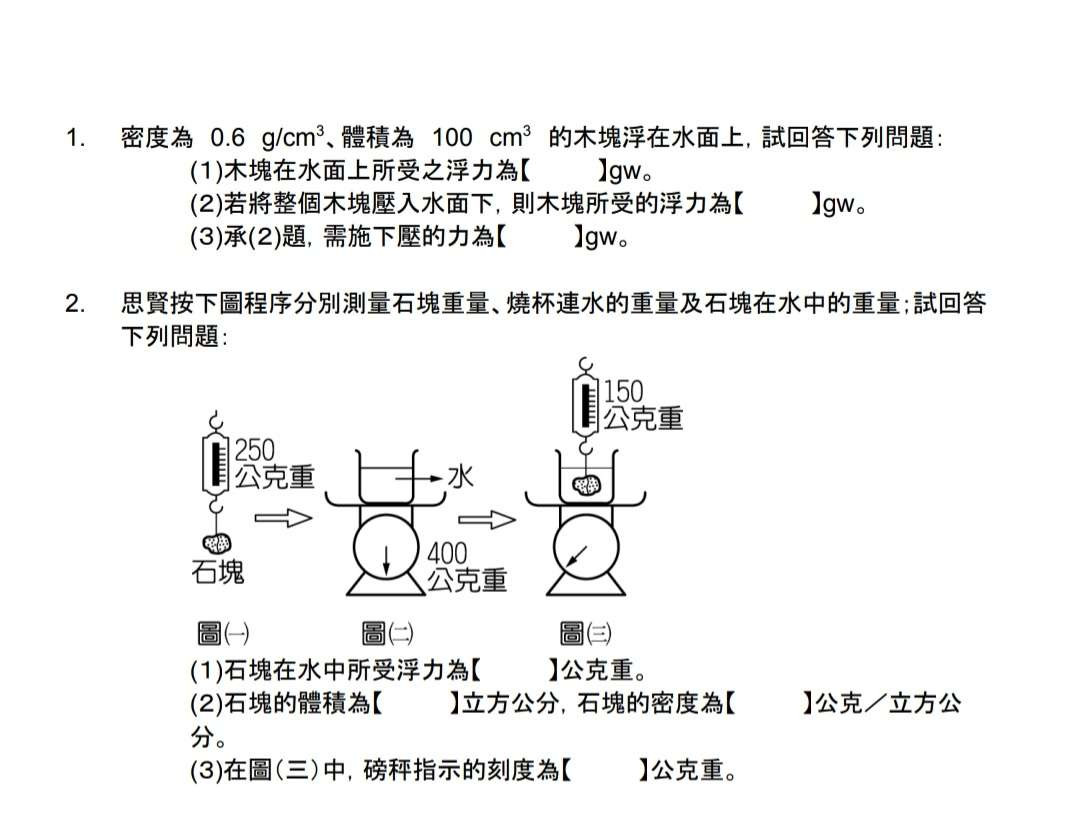 1. 密度為 0.6 g/cm$^3$、體積為 100 cm$^3$ 的木塊浮在水面上，試回答下列問題：
(1)木塊在水面上所受之浮力為【　　】gw。
(2)若將整個木塊壓入水面下，則木塊所受的浮力為【　　】gw。
(3)承(2)題，需施下壓的力為【　　】gw。

2. 思賢按下圖程序分別測量石塊重量、燒杯連水的重量及石塊在水中的重量；試回答下列問題：

250 公克重
石塊
水
400 公克重
150 公克重
圖(一)　圖(二)　圖(三)

(1)石塊在水中所受浮力為【　　】公克重。
(2)石塊的體積為【　　】立方公分，石塊的密度為【　　】公克／立方公分。
(3)在圖(三)中，磅秤指示的刻度為【　　】公克重。